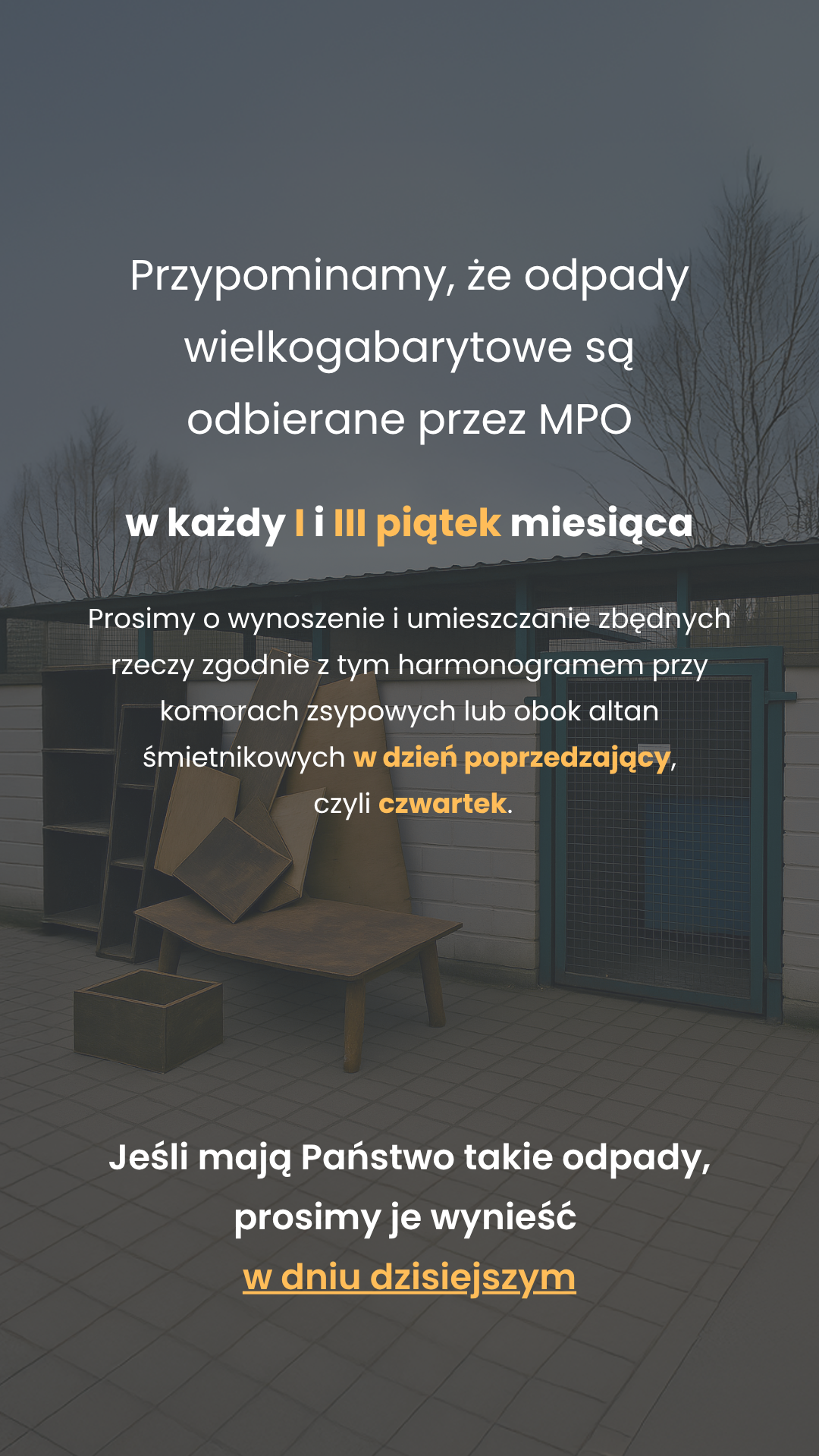 Przypominamy, że odpady wielkogabarytowe są odbierane przez MPO

w każdy I i III piątek miesiąca

Prosimy o wynoszenie i umieszczanie zbędnych rzeczy zgodnie z tym harmonogramem przy komorach zsypowych lub obok altan śmietnikowych w dzień poprzedzający, czyli czwartek.

Jeśli mają Państwo takie odpady, prosimy je wynieść w dniu dzisiejszym